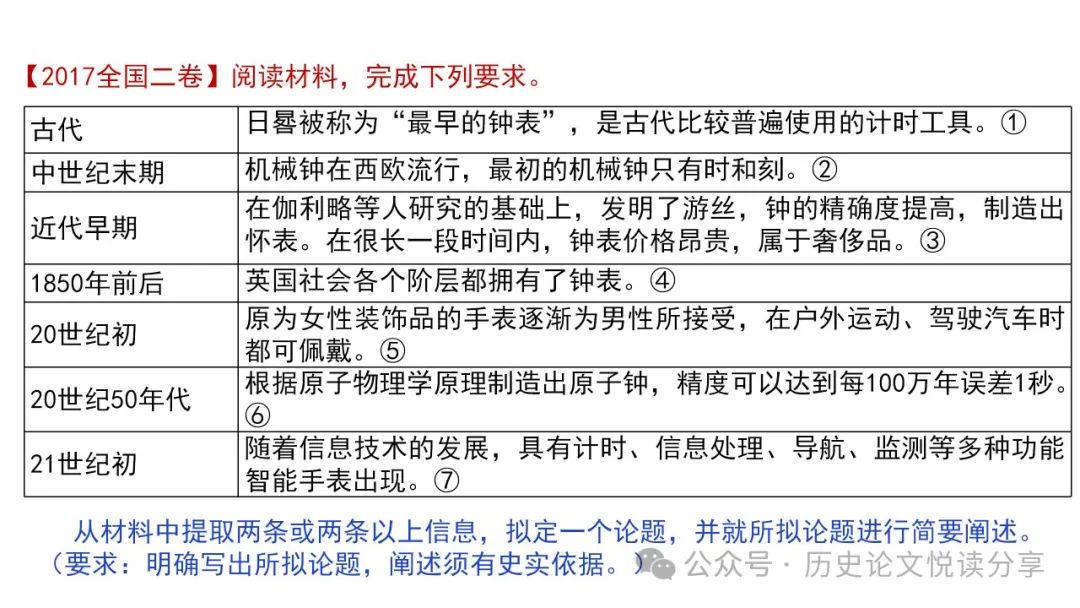 【2017全国二卷】阅读材料，完成下列要求。

| 古代 | 日晷被称为“最早的钟表”，是古代比较普遍使用的计时工具。① |
|---|---|
| 中世纪末期 | 机械钟在西欧流行，最初的机械钟只有时和刻。② |
| 近代早期 | 在伽利略等人研究的基础上，发明了游丝，钟的精确度提高，制造出怀表。在很长一段时间内，钟表价格昂贵，属于奢侈品。③ |
| 1850年前后 | 英国社会各个阶层都拥有了钟表。④ |
| 20世纪初 | 原为女性装饰品的手表逐渐为男性所接受，在户外运动、驾驶汽车时都可佩戴。⑤ |
| 20世纪50年代 | 根据原子物理学原理制造出原子钟，精度可以达到每100万年误差1秒。⑥ |
| 21世纪初 | 随着信息技术的发展，具有计时、信息处理、导航、监测等多种功能智能手表出现。⑦ |

从材料中提取两条或两条以上信息，拟定一个论题，并就所拟论题进行简要阐述。（要求：明确写出所拟论题，阐述须有史实依据。）

公众号 · 历史论文悦读分享